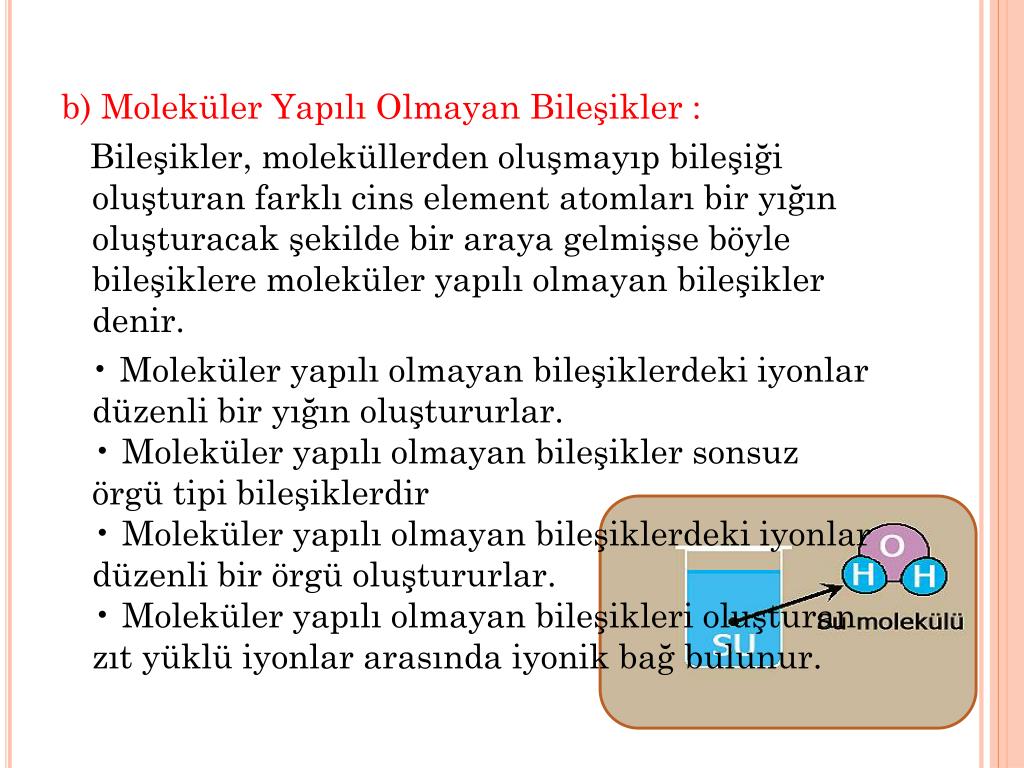 b) Moleküler Yapılı Olmayan Bileşikler :

Bileşikler, moleküllerden oluşmayıp bileşiği oluşturan farklı cins element atomları bir yığın oluşturacak şekilde bir araya gelmişse böyle bileşiklere moleküler yapılı olmayan bileşikler denir.

• Moleküler yapılı olmayan bileşiklerdeki iyonlar düzenli bir yığın oluştururlar.
• Moleküler yapılı olmayan bileşikler sonsuz örgü tipi bileşiklerdir
• Moleküler yapılı olmayan bileşiklerdeki iyonlar düzenli bir örgü oluştururlar.
• Moleküler yapılı olmayan bileşikleri oluşturan zıt yüklü iyonlar arasında iyonik bağ bulunur.

O
H H
SU
Su molekülü